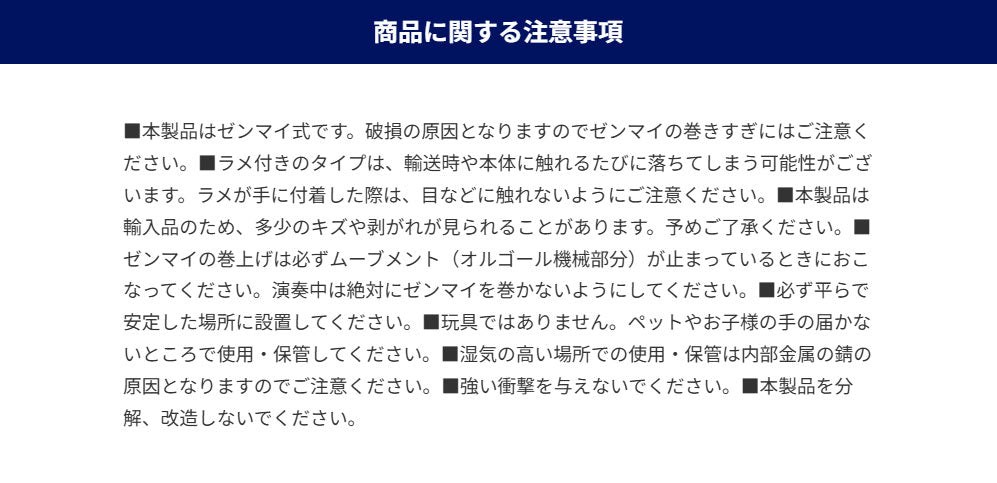 商品に関する注意事項

■本製品はゼンマイ式です。破損の原因となりますのでゼンマイの巻きすぎにはご注意ください。■ラメ付きのタイプは、輸送時や本体に触れるたびに落ちてしまう可能性がございます。ラメが手に付着した際は、目などに触れないようにご注意ください。■本製品は輸入品のため、多少のキズや剥がれが見られることがあります。予めご了承ください。■ゼンマイの巻上げは必ずムーブメント（オルゴール機械部分）が止まっているときにおこなってください。演奏中は絶対にゼンマイを巻かないようにしてください。■必ず平らで安定した場所に設置してください。■玩具ではありません。ペットやお子様の手の届かないところで使用・保管してください。■湿気の高い場所での使用・保管は内部金属の錆の原因となりますのでご注意ください。■強い衝撃を与えないでください。■本製品を分解、改造しないでください。